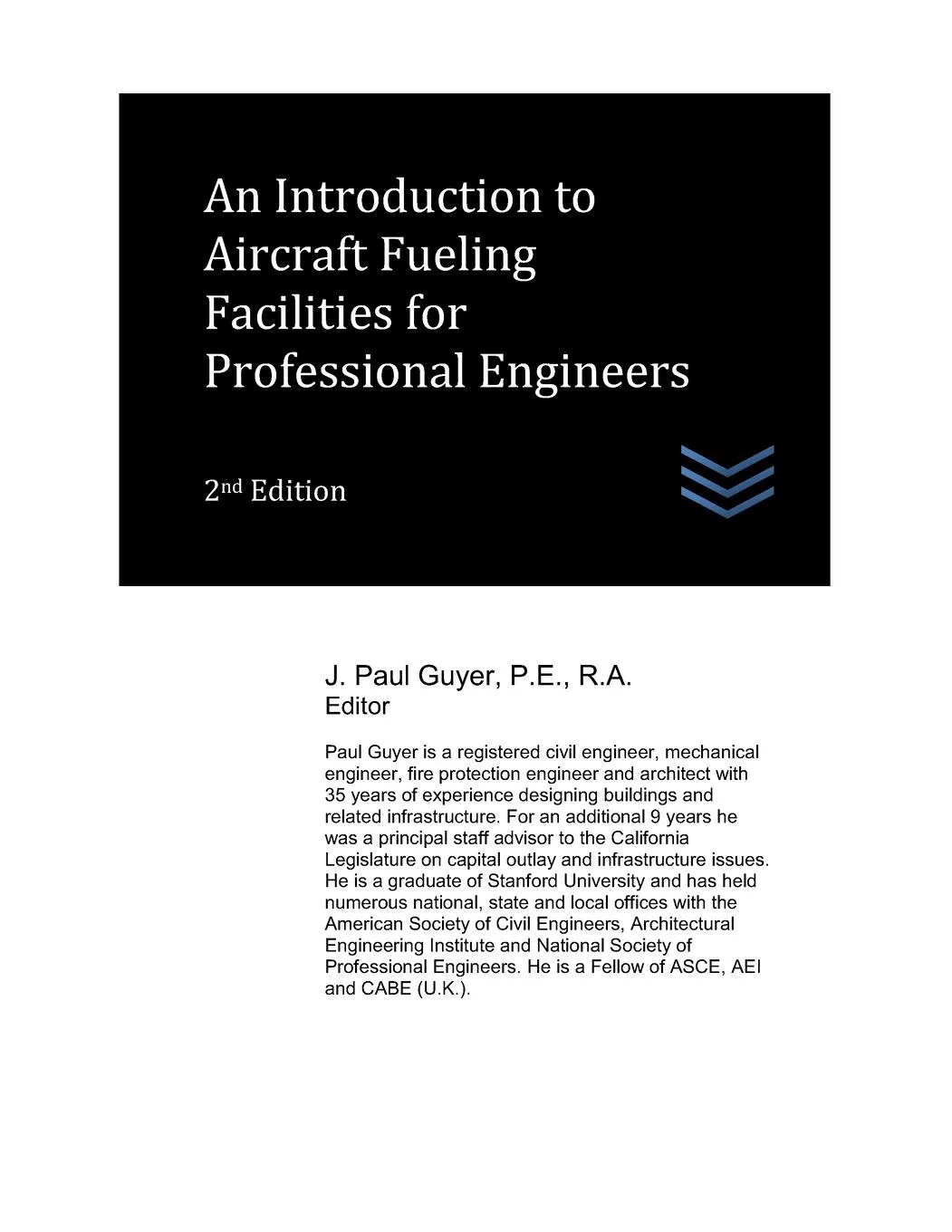 An Introduction to Aircraft Fueling Facilities for Professional Engineers

2nd Edition

J. Paul Guyer, P.E., R.A.
Editor

Paul Guyer is a registered civil engineer, mechanical engineer, fire protection engineer and architect with 35 years of experience designing buildings and related infrastructure. For an additional 9 years he was a principal staff advisor to the California Legislature on capital outlay and infrastructure issues. He is a graduate of Stanford University and has held numerous national, state and local offices with the American Society of Civil Engineers, Architectural Engineering Institute and National Society of Professional Engineers. He is a Fellow of ASCE, AEI and CABE (U.K.).